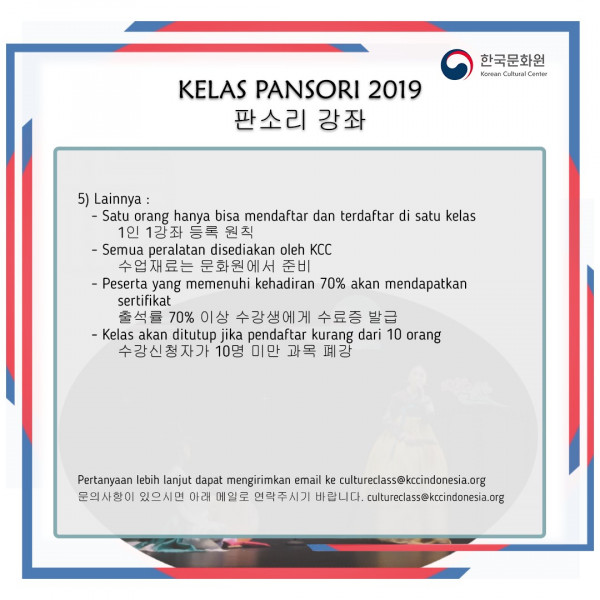 한국문화원
Korean Cultural Center

KELAS PANSORI 2019
판소리 강좌

5) Lainnya :
- Satu orang hanya bisa mendaftar dan terdaftar di satu kelas
1인 1강좌 등록 원칙
- Semua peralatan disediakan oleh KCC
수업재료는 문화원에서 준비
- Peserta yang memenuhi kehadiran 70% akan mendapatkan sertifikat
출석률 70% 이상 수강생에게 수료증 발급
- Kelas akan ditutup jika pendaftar kurang dari 10 orang
수강신청자가 10명 미만 과목 폐강

Pertanyaan lebih lanjut dapat mengirimkan email ke cultureclass@kccindonesia.org
문의사항이 있으시면 아래 메일로 연락주시기 바랍니다. cultureclass@kccindonesia.org